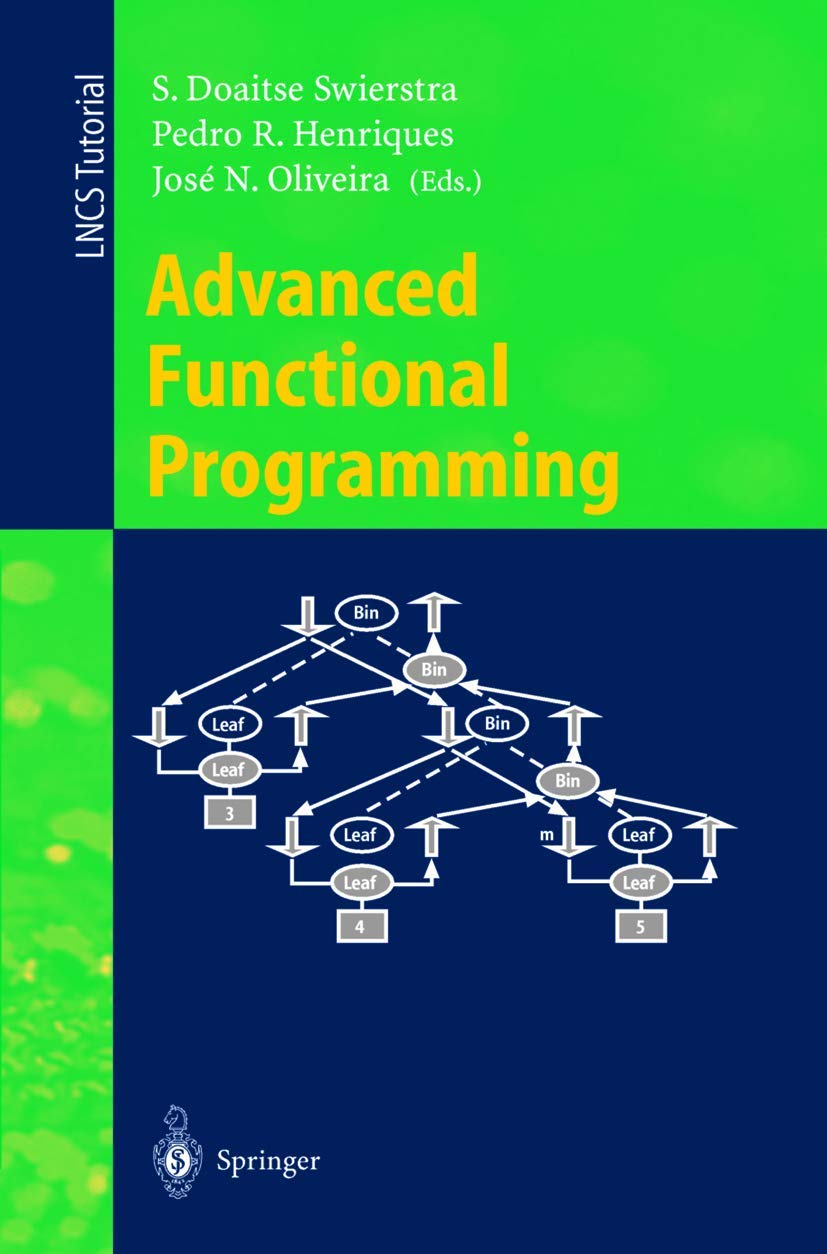 LNCS Tutorial

S. Doaitse Swierstra
Pedro R. Henriques
José N. Oliveira (Eds.)

Advanced Functional Programming

Bin
Bin
Leaf
Bin
Leaf
Bin
3
Leaf
m
Leaf
Leaf
Leaf
4
5

Springer